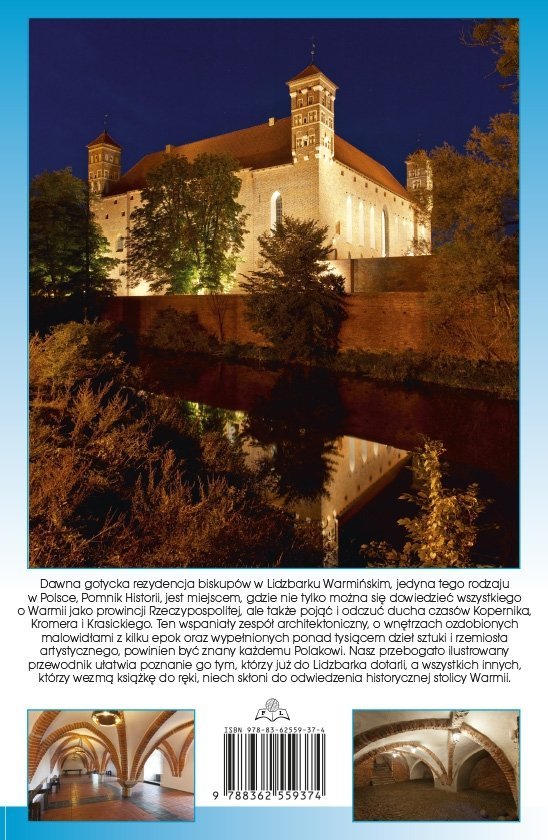 Dawna gotycka rezydencja biskupów w Lidzbarku Warmińskim, jedyna tego rodzaju w Polsce, Pomnik Historii, jest miejscem, gdzie nie tylko można się dowiedzieć wszystkiego o Warmii jako prowincji Rzeczypospolitej, ale także pojąć i odczuć ducha czasów Kopernika, Kromera i Krasickiego. Ten wspaniały zespół architektoniczny, o wnętrzach ozdobionych malowidłami z kilku epok oraz wypełnionych ponad tysiącem dzieł sztuki i rzemiosła artystycznego, powinien być znany każdemu Polakowi. Nasz przebogato ilustrowany przewodnik ułatwia poznanie go tym, którzy już do Lidzbarka dotarli, a wszystkich innych, którzy wezmą książkę do ręki, niech skłoni do odwiedzenia historycznej stolicy Warmii.

ISBN 978-83-62559-37-4

9 788362 559374